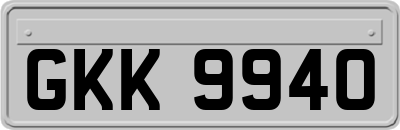 GKK 9940